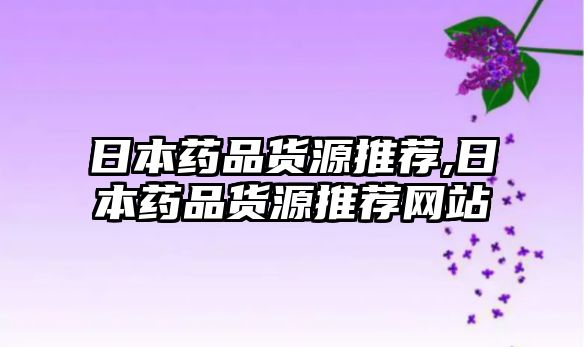 日本药品货源推荐,日本药品货源推荐网站